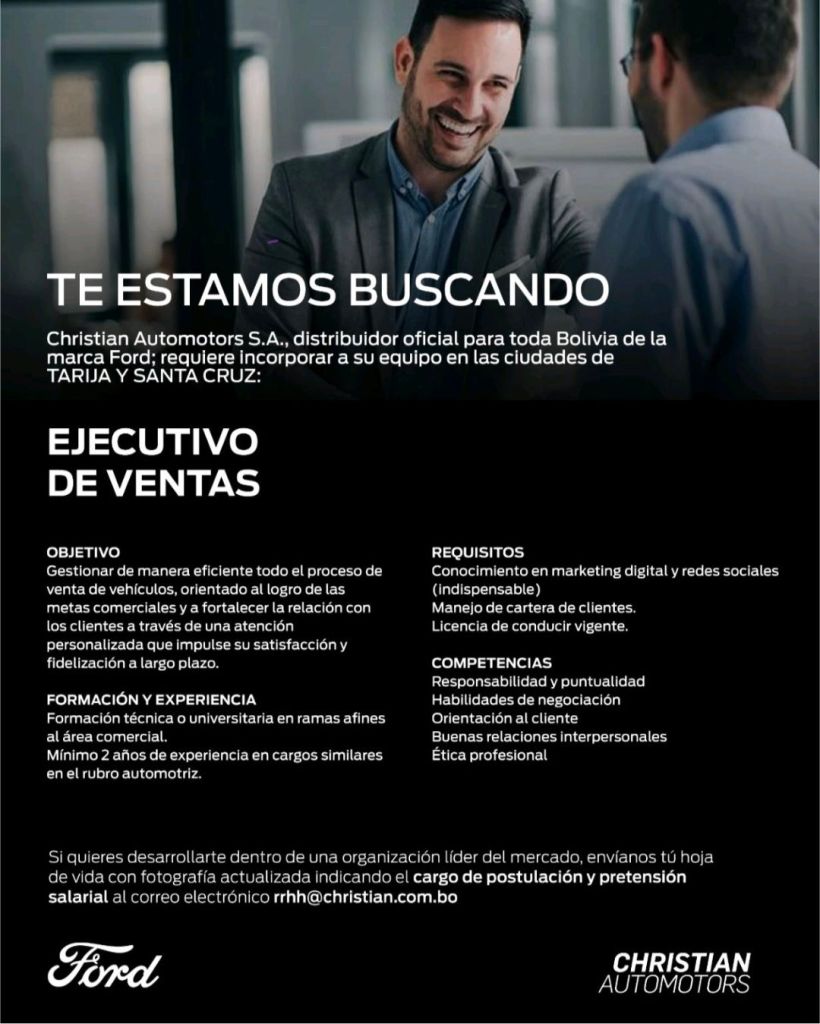 TE ESTAMOS BUSCANDO

Christian Automotors S.A., distribuidor oficial para toda Bolivia de la marca Ford; requiere incorporar a su equipo en las ciudades de TARIJA Y SANTA CRUZ:

EJECUTIVO
DE VENTAS

OBJETIVO
Gestionar de manera eficiente todo el proceso de venta de vehículos, orientado al logro de las metas comerciales y a fortalecer la relación con los clientes a través de una atención personalizada que impulse su satisfacción y fidelización a largo plazo.

FORMACIÓN Y EXPERIENCIA
Formación técnica o universitaria en ramas afines al área comercial.
Mínimo 2 años de experiencia en cargos similares en el rubro automotriz.

REQUISITOS
Conocimiento en marketing digital y redes sociales (indispensable)
Manejo de cartera de clientes.
Licencia de conducir vigente.

COMPETENCIAS
Responsabilidad y puntualidad
Habilidades de negociación
Orientación al cliente
Buenas relaciones interpersonales
Ética profesional

Si quieres desarrollarte dentro de una organización líder del mercado, envíanos tú hoja de vida con fotografía actualizada indicando el cargo de postulación y pretensión salarial al correo electrónico rrhh@christian.com.bo

Ford

CHRISTIAN
AUTOMOTORS